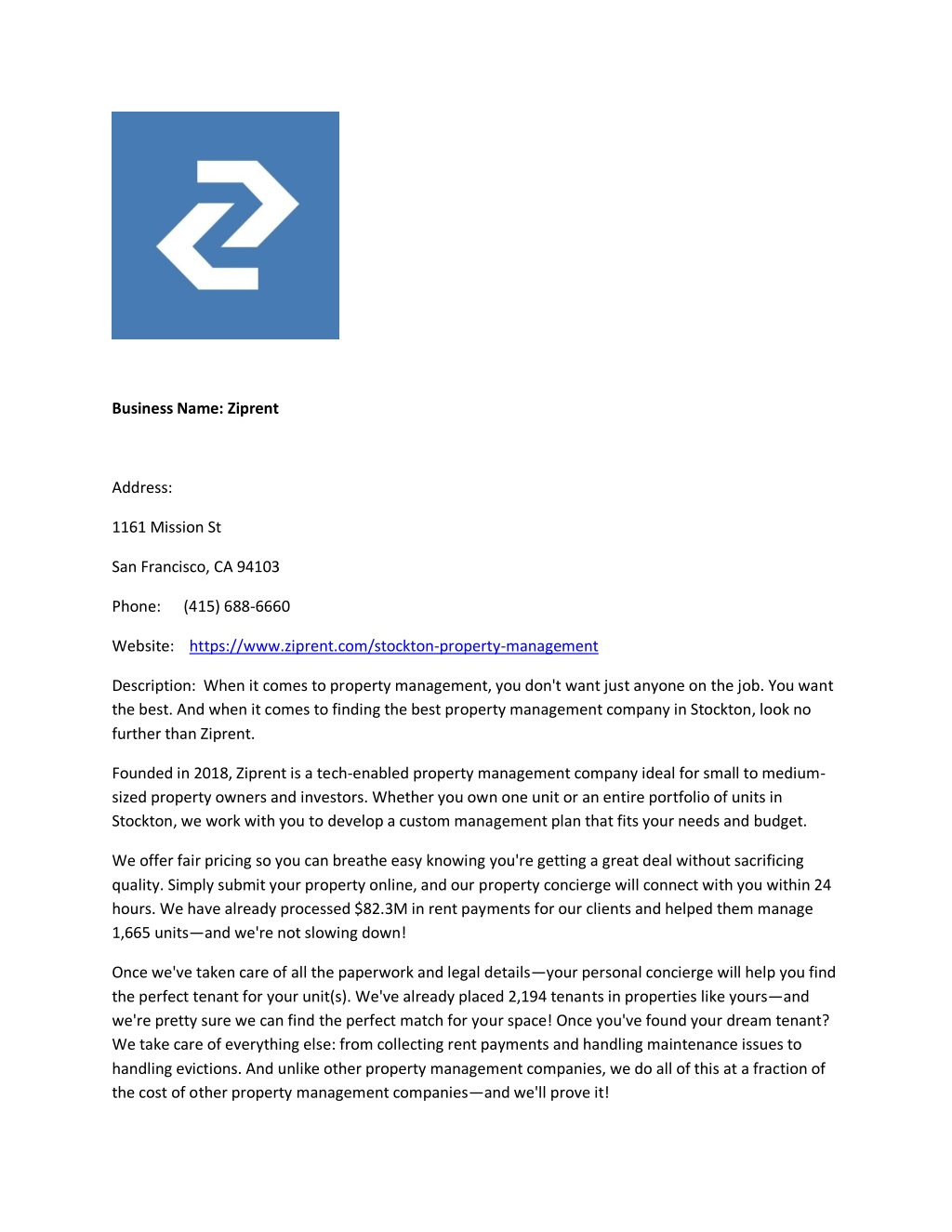 Business Name: Ziprent

Address:

1161 Mission St

San Francisco, CA 94103

Phone: (415) 688-6660

Website: https://www.ziprent.com/stockton-property-management

Description: When it comes to property management, you don't want just anyone on the job. You want the best. And when it comes to finding the best property management company in Stockton, look no further than Ziprent.

Founded in 2018, Ziprent is a tech-enabled property management company ideal for small to medium-sized property owners and investors. Whether you own one unit or an entire portfolio of units in Stockton, we work with you to develop a custom management plan that fits your needs and budget.

We offer fair pricing so you can breathe easy knowing you're getting a great deal without sacrificing quality. Simply submit your property online, and our property concierge will connect with you within 24 hours. We have already processed \$82.3M in rent payments for our clients and helped them manage 1,665 units—and we're not slowing down!

Once we've taken care of all the paperwork and legal details—your personal concierge will help you find the perfect tenant for your unit(s). We've already placed 2,194 tenants in properties like yours—and we're pretty sure we can find the perfect match for your space! Once you've found your dream tenant? We take care of everything else: from collecting rent payments and handling maintenance issues to handling evictions. And unlike other property management companies, we do all of this at a fraction of the cost of other property management companies—and we'll prove it!